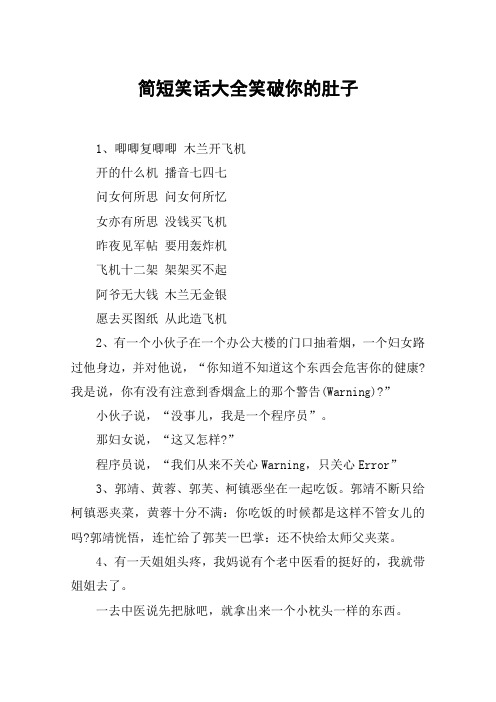 简短笑话大全笑破你的肚子

1、唧唧复唧唧 木兰开飞机

开的什么机 播音七四七

问女何所思 问女何所忆

女亦有所思 没钱买飞机

昨夜见军帖 要用轰炸机

飞机十二架 架架买不起

阿爷无大钱 木兰无金银

愿去买图纸 从此造飞机

2、有一个小伙子在一个办公大楼的门口抽着烟，一个妇女路过他身边，并对他说，“你知道不知道这个东西会危害你的健康?我是说，你有没有注意到香烟盒上的那个警告(Warning)?”

小伙子说，“没事儿，我是一个程序员”。

那妇女说，“这又怎样?”

程序员说，“我们从来不关心 Warning，只关心 Error”

3、郭靖、黄蓉、郭芙、柯镇恶坐在一起吃饭。郭靖不断只给柯镇恶夹菜，黄蓉十分不满：你吃饭的时候都是这样不管女儿的吗?郭靖恍悟，连忙给了郭芙一巴掌：还不快给太师父夹菜。

4、有一天姐姐头疼，我妈说有个老中医看的挺好的，我就带姐姐去了。

一去中医说先把脉吧，就拿出来一个小枕头一样的东西。